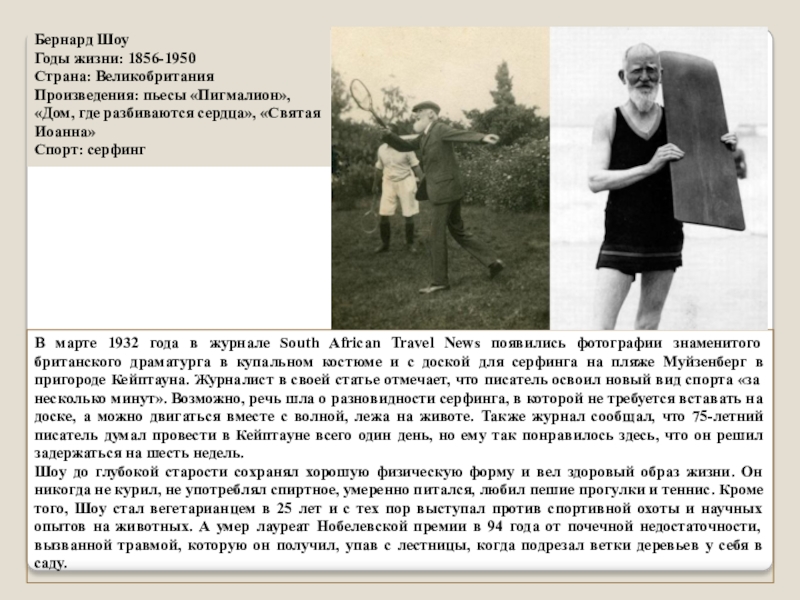 Бернард Шоу
Годы жизни: 1856-1950
Страна: Великобритания
Произведения: пьесы «Пигмалион», «Дом, где разбиваются сердца», «Святая Иоанна»
Спорт: серфинг

В марте 1932 года в журнале South African Travel News появились фотографии знаменитого британского драматурга в купальном костюме и с доской для серфинга на пляже Муйзенберг в пригороде Кейптауна. Журналист в своей статье отмечает, что писатель освоил новый вид спорта «за несколько минут». Возможно, речь шла о разновидности серфинга, в которой не требуется вставать на доске, а можно двигаться вместе с волной, лежа на животе. Также журнал сообщал, что 75-летний писатель думал провести в Кейптауне всего один день, но ему так понравилось здесь, что он решил задержаться на шесть недель.
Шоу до глубокой старости сохранял хорошую физическую форму и вел здоровый образ жизни. Он никогда не курил, не употреблял спиртное, умеренно питался, любил пешие прогулки и теннис. Кроме того, Шоу стал вегетарианцем в 25 лет и с тех пор выступал против спортивной охоты и научных опытов на животных. А умер лауреат Нобелевской премии в 94 года от почечной недостаточности, вызванной травмой, которую он получил, упав с лестницы, когда подрезал ветки деревьев у себя в саду.